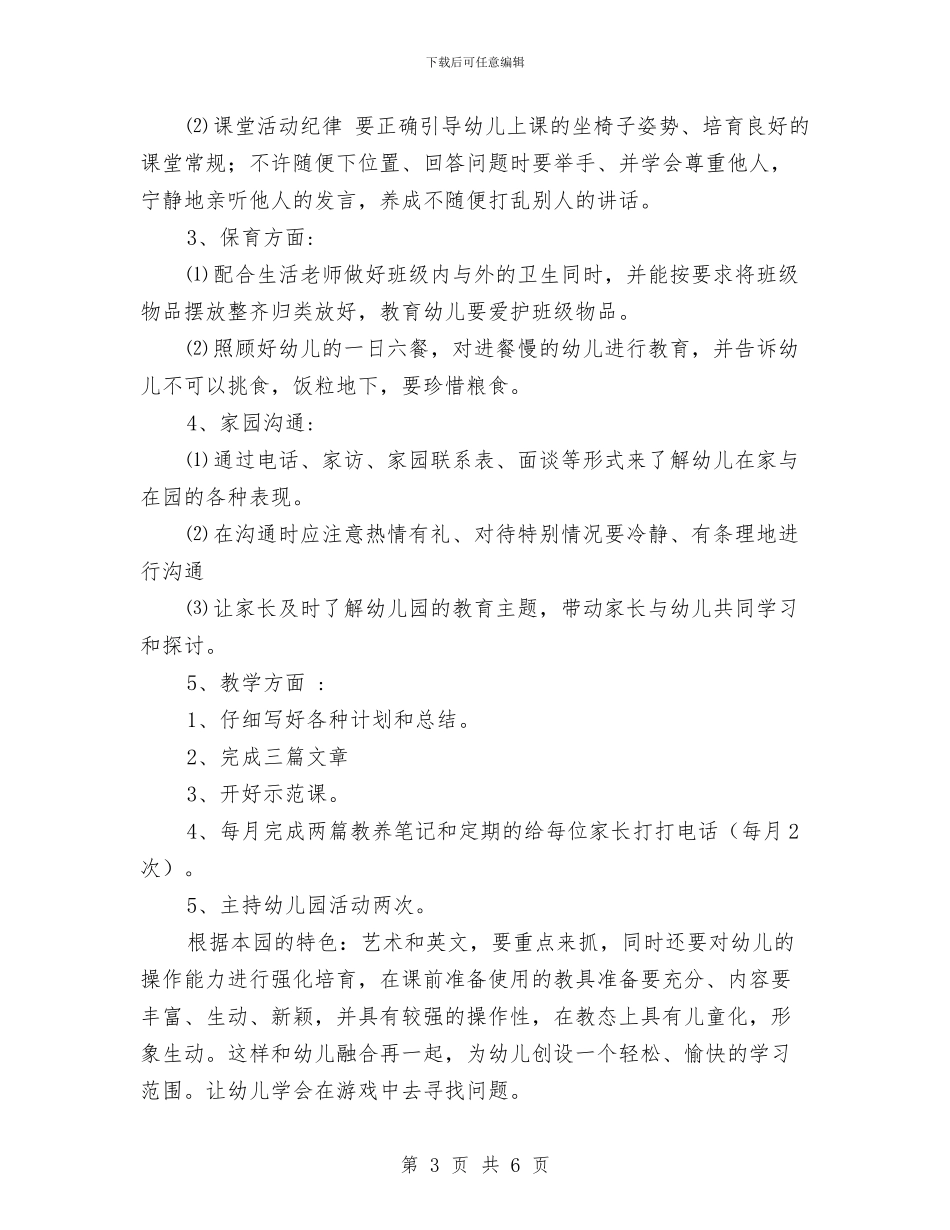 下载后可任意编辑

⑵课堂活动纪律 要正确引导幼儿上课的坐椅子姿势、培育良好的课堂常规；不许随便下位置、回答问题时要举手、并学会尊重他人，宁静地亲听他人的发言，养成不随便打乱别人的讲话。

3、保育方面：

⑴配合生活老师做好班级内与外的卫生同时，并能按要求将班级物品摆放整齐归类放好，教育幼儿要爱护班级物品。

⑵照顾好幼儿的一日六餐，对进餐慢的幼儿进行教育，并告诉幼儿不可以挑食，饭粒地下，要珍惜粮食。

4、家园沟通：

⑴通过电话、家访、家园联系表、面谈等形式来了解幼儿在家与在园的各种表现。

⑵在沟通时应注意热情有礼、对待特别情况要冷静、有条理地进行沟通

⑶让家长及时了解幼儿园的教育主题，带动家长与幼儿共同学习和探讨。

5、教学方面 ：

1、仔细写好各种计划和总结。

2、完成三篇文章

3、开好示范课。

4、每月完成两篇教养笔记和定期的给每位家长打打电话（每月2次）。

5、主持幼儿园活动两次。

根据本园的特色：艺术和英文，要重点来抓，同时还要对幼儿的操作能力进行强化培育，在课前准备使用的教具准备要充分、内容要丰富、生动、新颖，并具有较强的操作性，在教态上具有儿童化，形象生动。这样和幼儿融合再一起，为幼儿创设一个轻松、愉快的学习范围。让幼儿学会在游戏中去寻找问题。

第 3 页 共 6 页